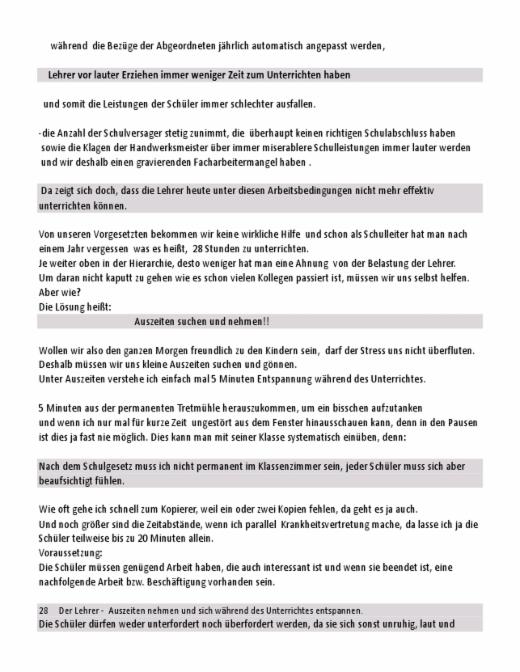 während die Bezüge der Abgeordneten jährlich automatisch angepasst werden,

Lehrer vor lauter Erziehen immer weniger Zeit zum Unterrichten haben

und somit die Leistungen der Schüler immer schlechter ausfallen.

-die Anzahl der Schulversager stetig zunimmt, die überhaupt keinen richtigen Schulabschluss haben sowie die Klagen der Handwerksmeister über immer miserablere Schulleistungen immer lauter werden und wir deshalb einen gravierenden Facharbeitermangel haben .

Da zeigt sich doch, dass die Lehrer heute unter diesen Arbeitsbedingungen nicht mehr effektiv unterrichten können.

Von unseren Vorgesetzten bekommen wir keine wirkliche Hilfe und schon als Schulleiter hat man nach einem Jahr vergessen was es heißt, 28 Stunden zu unterrichten.
Je weiter oben in der Hierarchie, desto weniger hat man eine Ahnung von der Belastung der Lehrer.
Um daran nicht kaputt zu gehen wie es schon vielen Kollegen passiert ist, müssen wir uns selbst helfen.
Aber wie?
Die Lösung heißt:
Auszeiten suchen und nehmen!!

Wollen wir also den ganzen Morgen freundlich zu den Kindern sein, darf der Stress uns nicht überfluten.
Deshalb müssen wir uns kleine Auszeiten suchen und gönnen.
Unter Auszeiten verstehe ich einfach mal 5 Minuten Entspannung während des Unterrichtes.

5 Minuten aus der permanenten Tretmühle herauszukommen, um ein bisschen aufzutanken und wenn ich nur mal für kurze Zeit ungestört aus dem Fenster hinausschauen kann, denn in den Pausen ist dies ja fast nie möglich. Dies kann man mit seiner Klasse systematisch einüben, denn:

Nach dem Schulgesetz muss ich nicht permanent im Klassenzimmer sein, jeder Schüler muss sich aber beaufsichtigt fühlen.

Wie oft gehe ich schnell zum Kopierer, weil ein oder zwei Kopien fehlen, da geht es ja auch.
Und noch größer sind die Zeitabstände, wenn ich parallel Krankheitsvertretung mache, da lasse ich ja die Schüler teilweise bis zu 20 Minuten allein.
Voraussetzung:
Die Schüler müssen genügend Arbeit haben, die auch interessant ist und wenn sie beendet ist, eine nachfolgende Arbeit bzw. Beschäftigung vorhanden sein.

28 Der Lehrer - Auszeiten nehmen und sich während des Unterrichtes entspannen.
Die Schüler dürfen weder unterfordert noch überfordert werden, da sie sich sonst unruhig, laut und